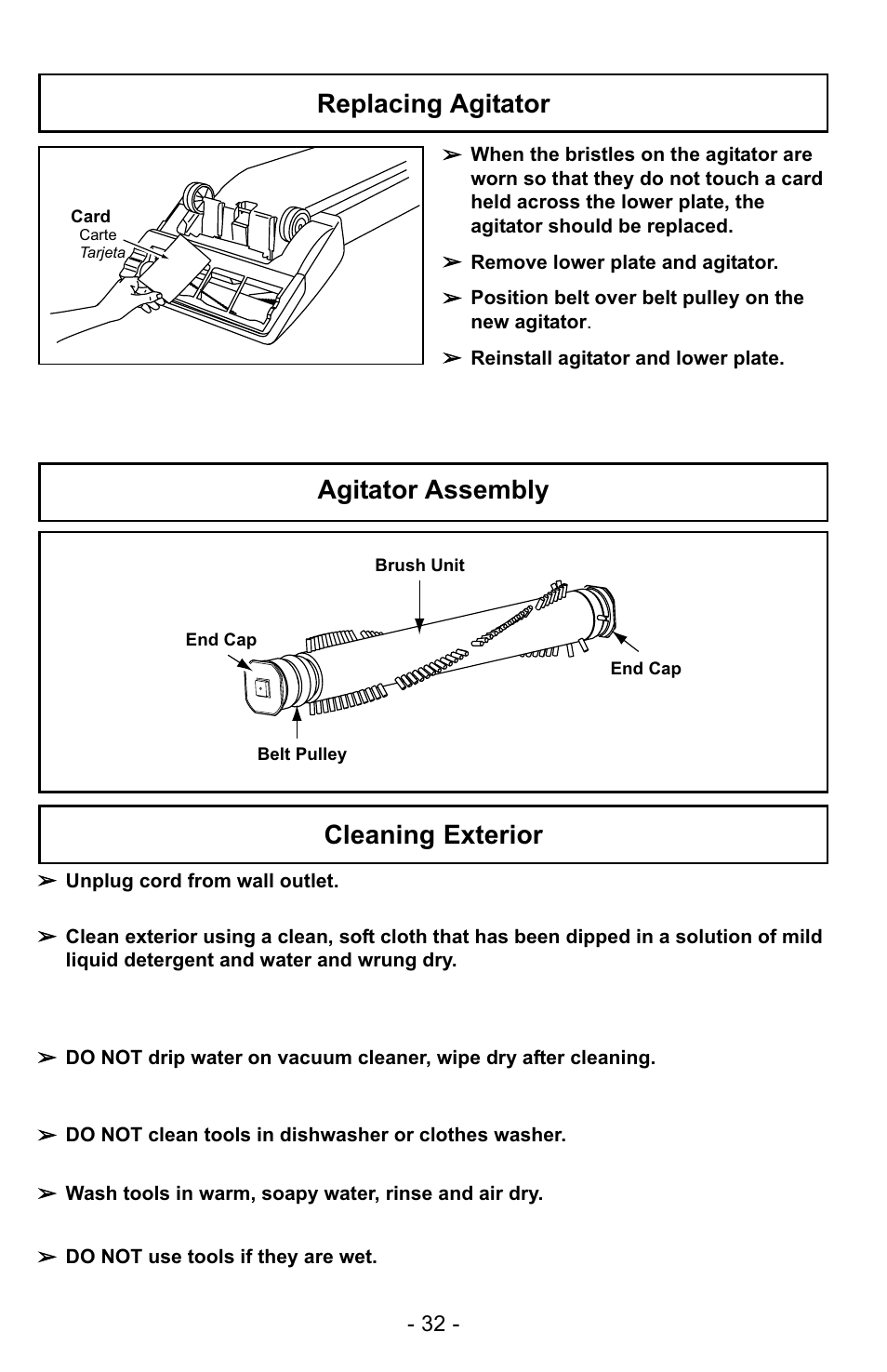 Replacing Agitator

Card
Carte
Tarjeta

➢ When the bristles on the agitator are worn so that they do not touch a card held across the lower plate, the agitator should be replaced.

➢ Remove lower plate and agitator.

➢ Position belt over belt pulley on the new agitator.

➢ Reinstall agitator and lower plate.

Agitator Assembly

Brush Unit
End Cap
End Cap
Belt Pulley

Cleaning Exterior

➢ Unplug cord from wall outlet.

➢ Clean exterior using a clean, soft cloth that has been dipped in a solution of mild liquid detergent and water and wrung dry.

➢ DO NOT drip water on vacuum cleaner, wipe dry after cleaning.

➢ DO NOT clean tools in dishwasher or clothes washer.

➢ Wash tools in warm, soapy water, rinse and air dry.

➢ DO NOT use tools if they are wet.

- 32 -